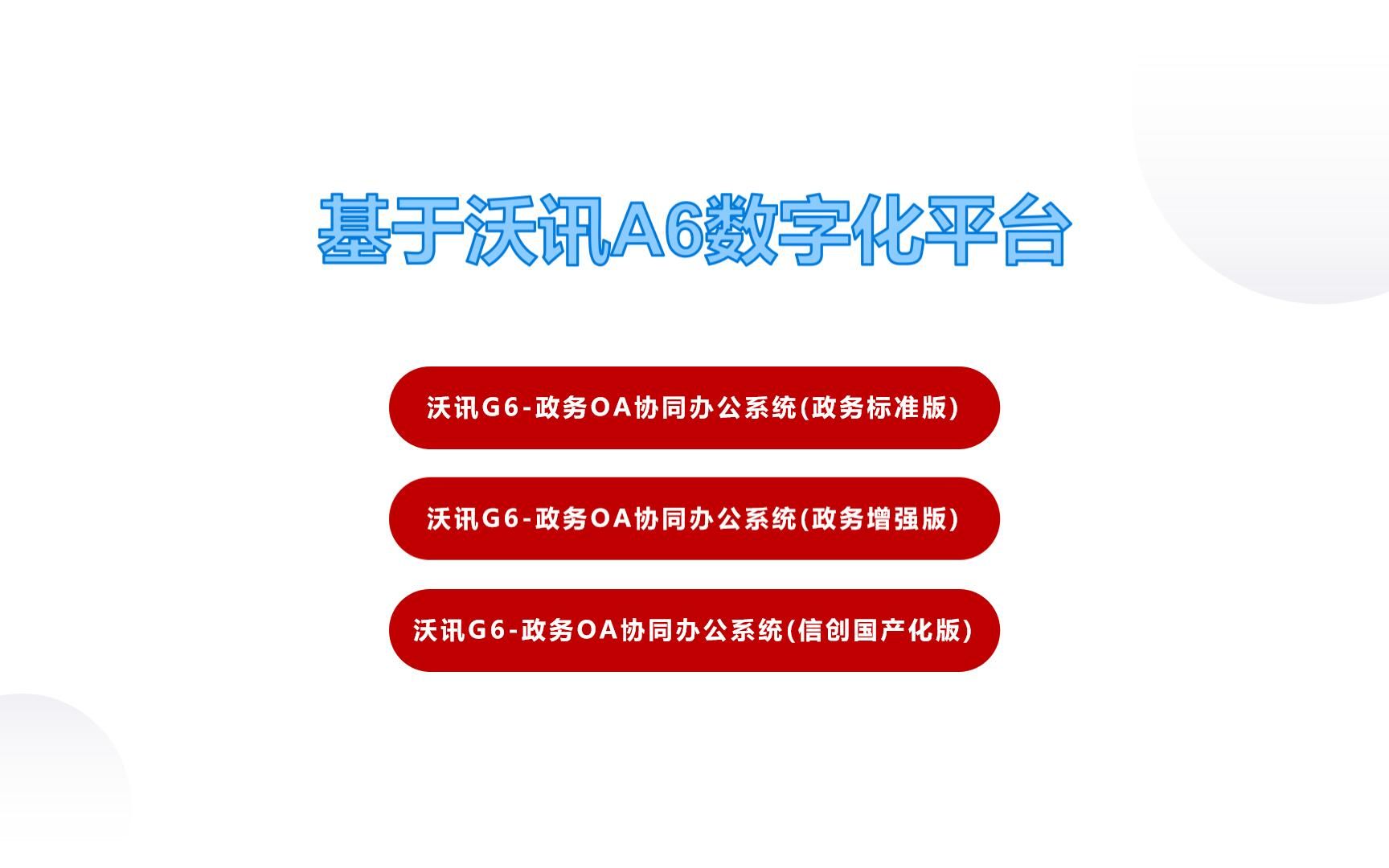 基于沃讯A6数字化平台

沃讯G6-政务OA协同办公系统(政务标准版)

沃讯G6-政务OA协同办公系统(政务增强版)

沃讯G6-政务OA协同办公系统(信创国产化版)